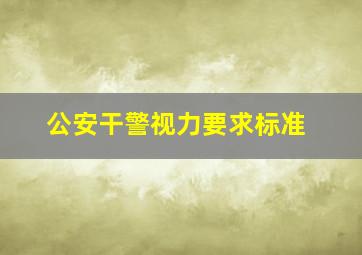 公安干警视力要求标准